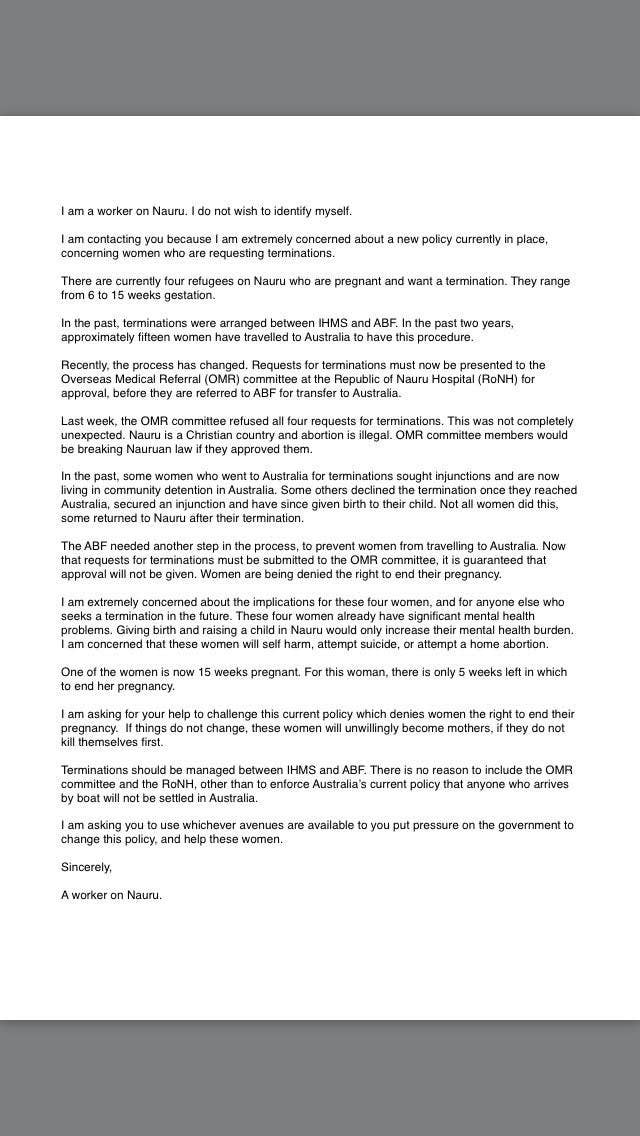 I am a worker on Nauru. I do not wish to identify myself.

I am contacting you because I am extremely concerned about a new policy currently in place, concerning women who are requesting terminations.

There are currently four refugees on Nauru who are pregnant and want a termination. They range from 6 to 15 weeks gestation.

In the past, terminations were arranged between IHMS and ABF. In the past two years, approximately fifteen women have travelled to Australia to have this procedure.

Recently, the process has changed. Requests for terminations must now be presented to the Overseas Medical Referral (OMR) committee at the Republic of Nauru Hospital (RoNH) for approval, before they are referred to ABF for transfer to Australia.

Last week, the OMR committee refused all four requests for terminations. This was not completely unexpected. Nauru is a Christian country and abortion is illegal. OMR committee members would be breaking Nauruan law if they approved them.

In the past, some women who went to Australia for terminations sought injunctions and are now living in community detention in Australia. Some others declined the termination once they reached Australia, secured an injunction and have since given birth to their child. Not all women did this, some returned to Nauru after their termination.

The ABF needed another step in the process, to prevent women from travelling to Australia. Now that requests for terminations must be submitted to the OMR committee, it is guaranteed that approval will not be given. Women are being denied the right to end their pregnancy.

I am extremely concerned about the implications for these four women, and for anyone else who seeks a termination in the future. These four women already have significant mental health problems. Giving birth and raising a child in Nauru would only increase their mental health burden. I am concerned that these women will self harm, attempt suicide, or attempt a home abortion.

One of the women is now 15 weeks pregnant. For this woman, there is only 5 weeks left in which to end her pregnancy.

I am asking for your help to challenge this current policy which denies women the right to end their pregnancy. If things do not change, these women will unwillingly become mothers, if they do not kill themselves first.

Terminations should be managed between IHMS and ABF. There is no reason to include the OMR committee and the RoNH, other than to enforce Australia's current policy that anyone who arrives by boat will not be settled in Australia.

I am asking you to use whichever avenues are available to you put pressure on the government to change this policy, and help these women.

Sincerely,

A worker on Nauru.